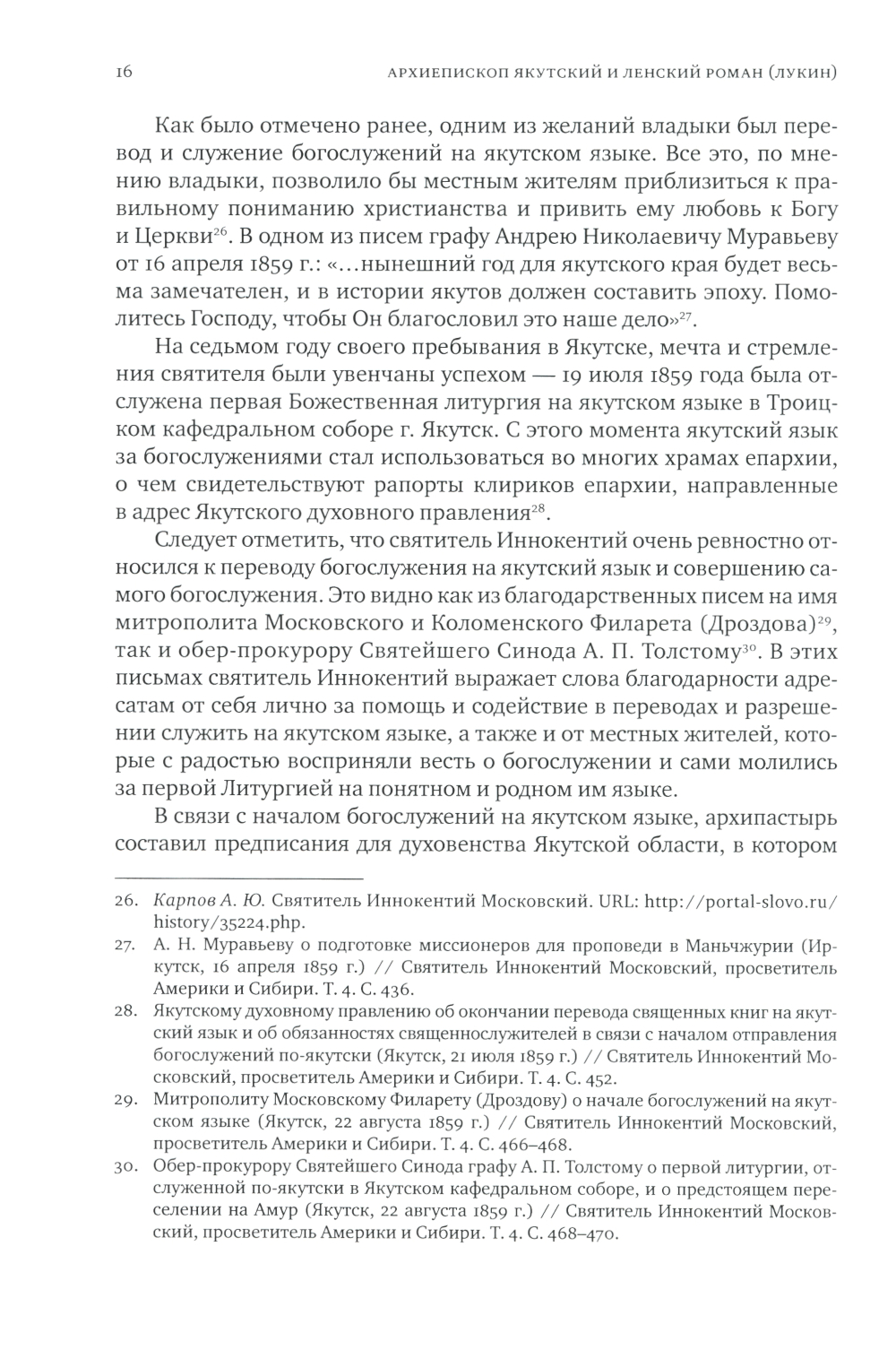 16 АРХИЕПИСКОП ЯКУТСКИЙ И ЛЕНСКИЙ РОМАН (ЛУКИН)

Как было отмечено ранее, одним из желаний владыки был перевод и служение богослужений на якутском языке. Все это, по мнению владыки, позволило бы местным жителям приблизиться к правильному пониманию христианства и привить ему любовь к Богу и Церкви$^{26}$. В одном из писем графу Андрею Николаевичу Муравьеву от 16 апреля 1859 г.: «…нынешний год для якутского края будет весьма замечателен, и в истории якутов должен составить эпоху. Помолитесь Господу, чтобы Он благословил это наше дело»$^{27}$.

На седьмом году своего пребывания в Якутске, мечта и стремления святителя были увенчаны успехом — 19 июля 1859 года была отслужена первая Божественная литургия на якутском языке в Троицком кафедральном соборе г. Якутск. С этого момента якутский язык за богослужениями стал использоваться во многих храмах епархии, о чем свидетельствуют рапорты клириков епархии, направленные в адрес Якутского духовного правления$^{28}$.

Следует отметить, что святитель Иннокентий очень ревностно относился к переводу богослужения на якутский язык и совершению самого богослужения. Это видно как из благодарственных писем на имя митрополита Московского и Коломенского Филарета (Дроздова)$^{29}$, так и обер-прокурору Святейшего Синода А. П. Толстому$^{30}$. В этих письмах святитель Иннокентий выражает слова благодарности адресатам от себя лично за помощь и содействие в переводах и разрешении служить на якутском языке, а также и от местных жителей, которые с радостью восприняли весть о богослужении и сами молились за первой Литургией на понятном и родном им языке.

В связи с началом богослужений на якутском языке, архипастырь составил предписания для духовенства Якутской области, в котором

26. Карпов А. Ю. Святитель Иннокентий Московский. URL: http://portal-slovo.ru/history/35224.php.

27. А. Н. Муравьеву о подготовке миссионеров для проповеди в Маньчжурии (Иркутск, 16 апреля 1859 г.) // Святитель Иннокентий Московский, просветитель Америки и Сибири. Т. 4. С. 436.

28. Якутскому духовному правлению об окончании перевода священных книг на якутский язык и об обязанностях священнослужителей в связи с началом отправления богослужений по-якутски (Якутск, 21 июля 1859 г.) // Святитель Иннокентий Московский, просветитель Америки и Сибири. Т. 4. С. 452.

29. Митрополиту Московскому Филарету (Дроздову) о начале богослужений на якутском языке (Якутск, 22 августа 1859 г.) // Святитель Иннокентий Московский, просветитель Америки и Сибири. Т. 4. С. 466–468.

30. Обер-прокурору Святейшего Синода графу А. П. Толстому о первой литургии, отслуженной по-якутски в Якутском кафедральном соборе, и о предстоящем переселении на Амур (Якутск, 22 августа 1859 г.) // Святитель Иннокентий Московский, просветитель Америки и Сибири. Т. 4. С. 468–470.